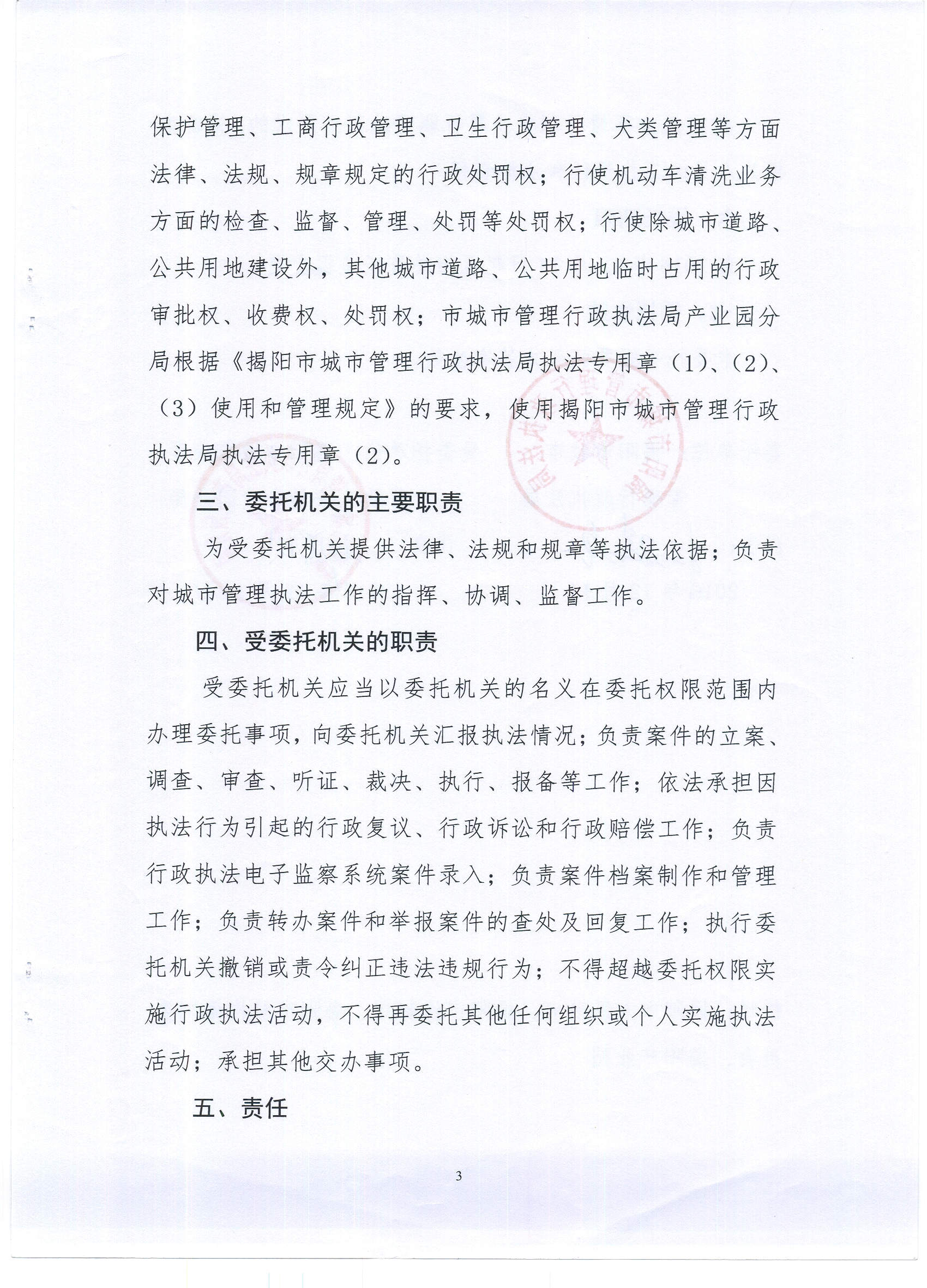 保护管理、工商行政管理、卫生行政管理、犬类管理等方面法律、法规、规章规定的行政处罚权；行使机动车清洗业务方面的检查、监督、管理、处罚等处罚权；行使除城市道路、公共用地建设外，其他城市道路、公共用地临时占用的行政审批权、收费权、处罚权；市城市管理行政执法局产业园分局根据《揭阳市城市管理行政执法局执法专用章（1）、（2）、（3）使用和管理规定》的要求，使用揭阳市城市管理行政执法局执法专用章（2）。

三、委托机关的主要职责

为受委托机关提供法律、法规和规章等执法依据；负责对城市管理执法工作的指挥、协调、监督工作。

四、受委托机关的职责

受委托机关应当以委托机关的名义在委托权限范围内办理委托事项，向委托机关汇报执法情况；负责案件的立案、调查、审查、听证、裁决、执行、报备等工作；依法承担因执法行为引起的行政复议、行政诉讼和行政赔偿工作；负责行政执法电子监察系统案件录入；负责案件档案制作和管理工作；负责转办案件和举报案件的查处及回复工作；执行委托机关撤销或责令纠正违法违规行为；不得超越委托权限实施行政执法活动，不得再委托其他任何组织或个人实施执法活动；承担其他交办事项。

五、责任

3